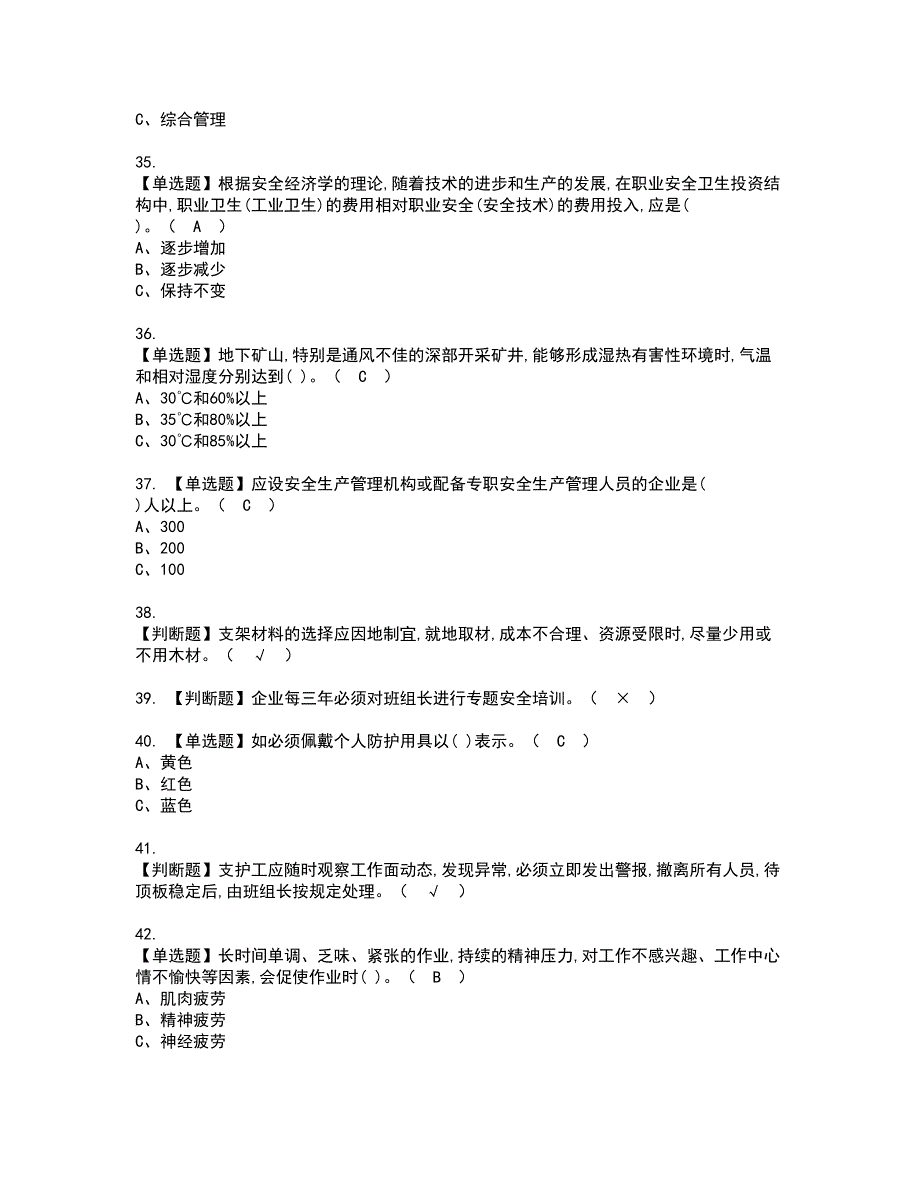 C、综合管理

35.
【单选题】根据安全经济学的理论,随着技术的进步和生产的发展,在职业安全卫生投资结构中,职业卫生(工业卫生)的费用相对职业安全(安全技术)的费用投入,应是( )。（ A ）
A、逐步增加
B、逐步减少
C、保持不变

36.
【单选题】地下矿山,特别是通风不佳的深部开采矿井,能够形成湿热有害性环境时,气温和相对湿度分别达到( )。（ C ）
A、30℃和60%以上
B、35℃和80%以上
C、30℃和85%以上

37. 【单选题】应设安全生产管理机构或配备专职安全生产管理人员的企业是( )人以上。（ C ）
A、300
B、200
C、100

38.
【判断题】支架材料的选择应因地制宜,就地取材,成本不合理、资源受限时,尽量少用或不用木材。（ √ ）

39. 【判断题】企业每三年必须对班组长进行专题安全培训。（ × ）

40. 【单选题】如必须佩戴个人防护用具以( )表示。（ C ）
A、黄色
B、红色
C、蓝色

41.
【判断题】支护工应随时观察工作面动态,发现异常,必须立即发出警报,撤离所有人员,待顶板稳定后,由班组长按规定处理。（ √ ）

42.
【单选题】长时间单调、乏味、紧张的作业,持续的精神压力,对工作不感兴趣、工作中心情不愉快等因素,会促使作业时( )。（ B ）
A、肌肉疲劳
B、精神疲劳
C、神经疲劳